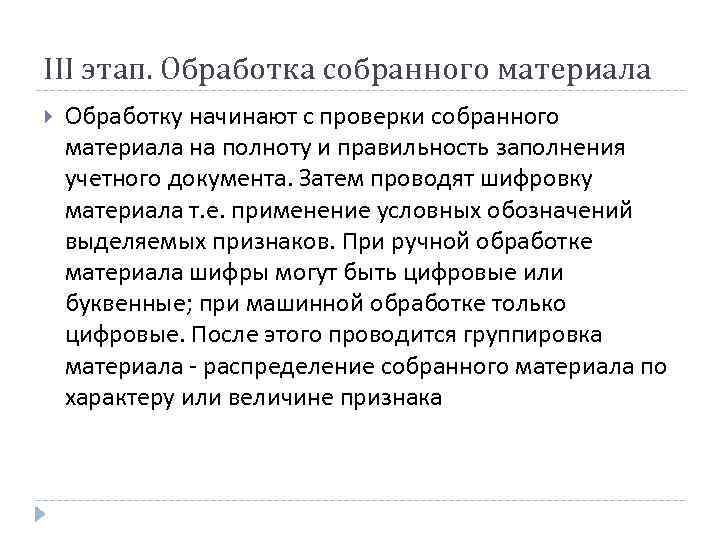 III этап. Обработка собранного материала

Обработку начинают с проверки собранного материала на полноту и правильность заполнения учетного документа. Затем проводят шифровку материала т.е. применение условных обозначений выделяемых признаков. При ручной обработке материала шифры могут быть цифровые или буквенные; при машинной обработке только цифровые. После этого проводится группировка материала - распределение собранного материала по характеру или величине признака